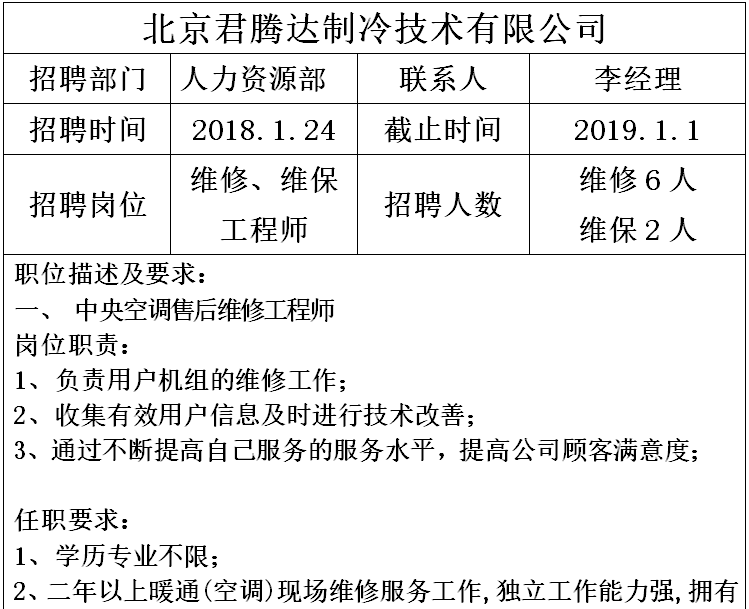 北京君腾达制冷技术有限公司

| 招聘部门 | 人力资源部 | 联系人 | 李经理 |
|---|---|---|---|
| 招聘时间 | 2018.1.24 | 截止时间 | 2019.1.1 |
| 招聘岗位 | 维修、维保工程师 | 招聘人数 | 维修6人 维保2人 |

职位描述及要求：
一、 中央空调售后维修工程师
岗位职责：
1、负责用户机组的维修工作；
2、收集有效用户信息及时进行技术改善；
3、通过不断提高自己服务的服务水平，提高公司顾客满意度；

任职要求：
1、学历专业不限；
2、二年以上暖通(空调)现场维修服务工作,独立工作能力强,拥有